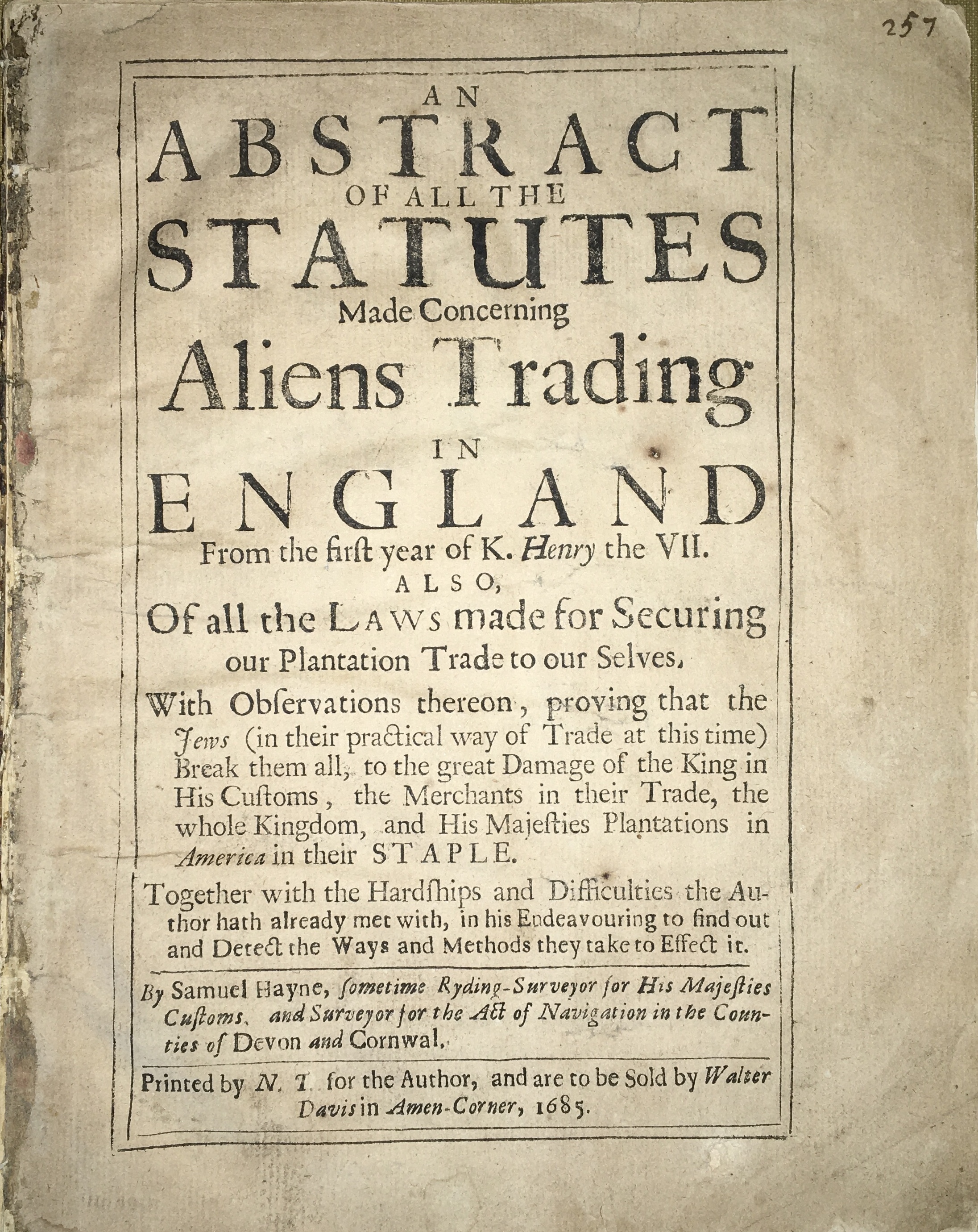 257

AN
ABSTRACT
OF ALL THE
STATUTES
Made Concerning
Aliens Trading
IN
ENGLAND
From the firſt year of K. Henry the VII.
ALSO,
Of all the LAWS made for Securing our Plantation Trade to our Selves,

With Obſervations thereon, proving that the Jews (in their practical way of Trade at this time) Break them all, to the great Damage of the King in His Cuſtoms, the Merchants in their Trade, the whole Kingdom, and His Majeſties Plantations in America in their STAPLE.

Together with the Hardſhips and Difficulties the Author hath already met with, in his Endeavouring to find out and Detect the Ways and Methods they take to Effect it.

By Samuel Hayne, ſometime Ryding-Surveyor for His Majeſties Cuſtoms, and Surveyor for the Act of Navigation in the Counties of Devon and Cornwal.

Printed by N. T. for the Author, and are to be Sold by Walter Davis in Amen-Corner, 1685.